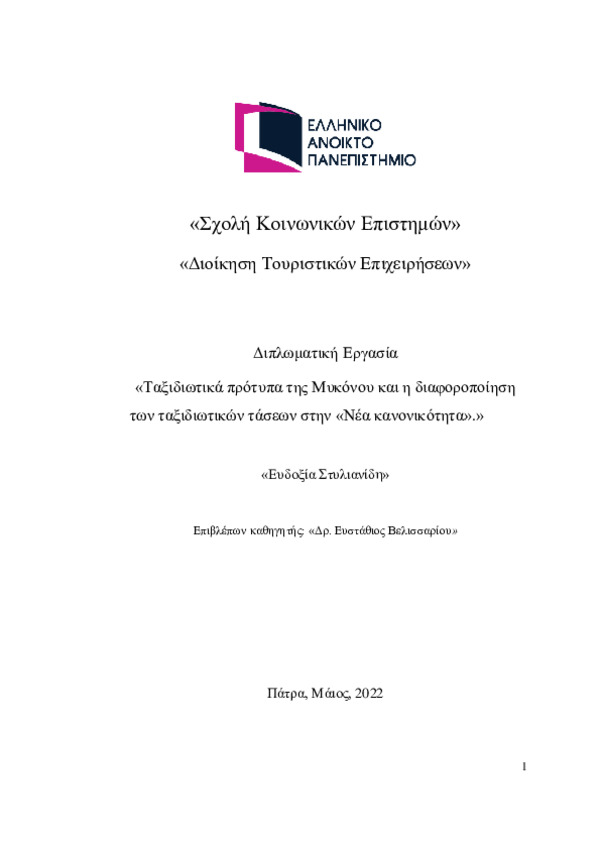 ΕΛΛΗΝΙΚΟ
ΑΝΟΙΚΤΟ
ΠΑΝΕΠΙΣΤΗΜΙΟ

«Σχολή Κοινωνικών Επιστημών»

«Διοίκηση Τουριστικών Επιχειρήσεων»

Διπλωματική Εργασία

«Ταξιδιωτικά πρότυπα της Μυκόνου και η διαφοροποίηση των ταξιδιωτικών τάσεων στην «Νέα κανονικότητα».»

«Ευδοξία Στυλιανίδη»

Επιβλέπων καθηγητής «Δρ. Ευστάθιος Βελισσαρίου»

Πάτρα, Μάιος, 2022

1